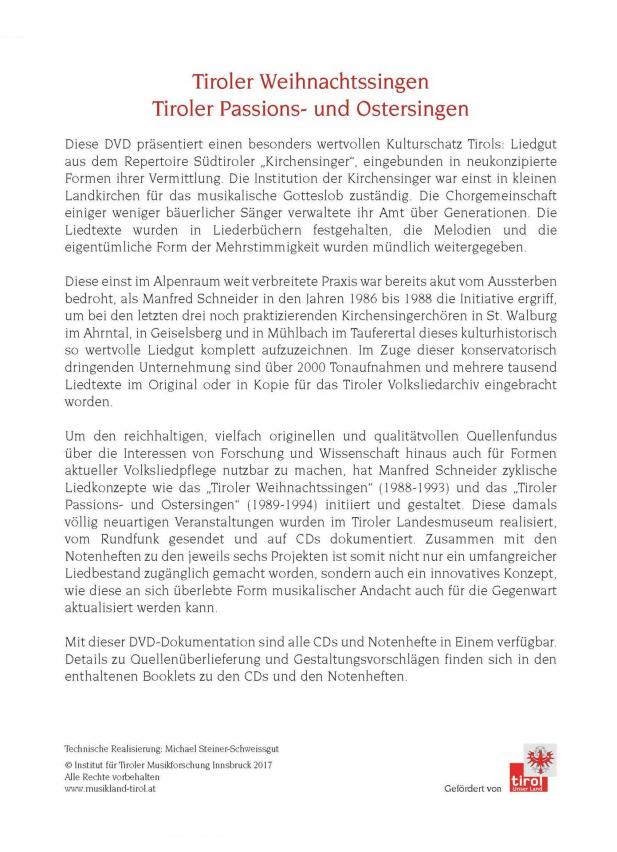 Tiroler Weihnachtssingen
Tiroler Passions- und Ostersingen

Diese DVD präsentiert einen besonders wertvollen Kulturschatz Tirols: Liedgut aus dem Repertoire Südtiroler „Kirchensinger", eingebunden in neukonzipierte Formen ihrer Vermittlung. Die Institution der Kirchensinger war einst in kleinen Landkirchen für das musikalische Gotteslob zuständig. Die Chorgemeinschaft einiger weniger bäuerlicher Sänger verwaltete ihr Amt über Generationen. Die Liedtexte wurden in Liederbüchern festgehalten, die Melodien und die eigentümliche Form der Mehrstimmigkeit wurden mündlich weitergegeben.

Diese einst im Alpenraum weit verbreitete Praxis war bereits akut vom Aussterben bedroht, als Manfred Schneider in den Jahren 1986 bis 1988 die Initiative ergriff, um bei den letzten drei noch praktizierenden Kirchensingerchören in St. Walburg im Ahrntal, in Geiselsberg und in Mühlbach im Taufertal dieses kulturhistorisch so wertvolle Liedgut komplett aufzuzeichnen. Im Zuge dieser konservatorisch dringenden Unternehmung sind über 2000 Tonaufnahmen und mehrere tausend Liedtexte im Original oder in Kopie für das Tiroler Volksliedarchiv eingebracht worden.

Um den reichhaltigen, vielfach originellen und qualitätvollen Quellenfundus über die Interessen von Forschung und Wissenschaft hinaus auch für Formen aktueller Volksliedpflege nutzbar zu machen, hat Manfred Schneider zyklische Liedkonzepte wie das „Tiroler Weihnachtssingen" (1988-1993) und das „Tiroler Passions- und Ostersingen" (1989-1994) initiiert und gestaltet. Diese damals völlig neuartigen Veranstaltungen wurden im Tiroler Landesmuseum realisiert, vom Rundfunk gesendet und auf CDs dokumentiert. Zusammen mit den Notenheften zu den jeweils sechs Projekten ist somit nicht nur ein umfangreicher Liedbestand zugänglich gemacht worden, sondern auch ein innovatives Konzept, wie diese an sich überlebte Form musikalischer Andacht auch für die Gegenwart aktualisiert werden kann.

Mit dieser DVD-Dokumentation sind alle CDs und Notenhefte in Einem verfügbar. Details zu Quellenüberlieferung und Gestaltungsvorschlägen finden sich in den enthaltenen Booklets zu den CDs und den Notenheften.

Technische Realisierung: Michael Steiner-Schweissgut
© Institut für Tiroler Musikforschung Innsbruck 2017
Alle Rechte vorbehalten
www.musikland-tirol.at

Gefördert von tirol Unser Land